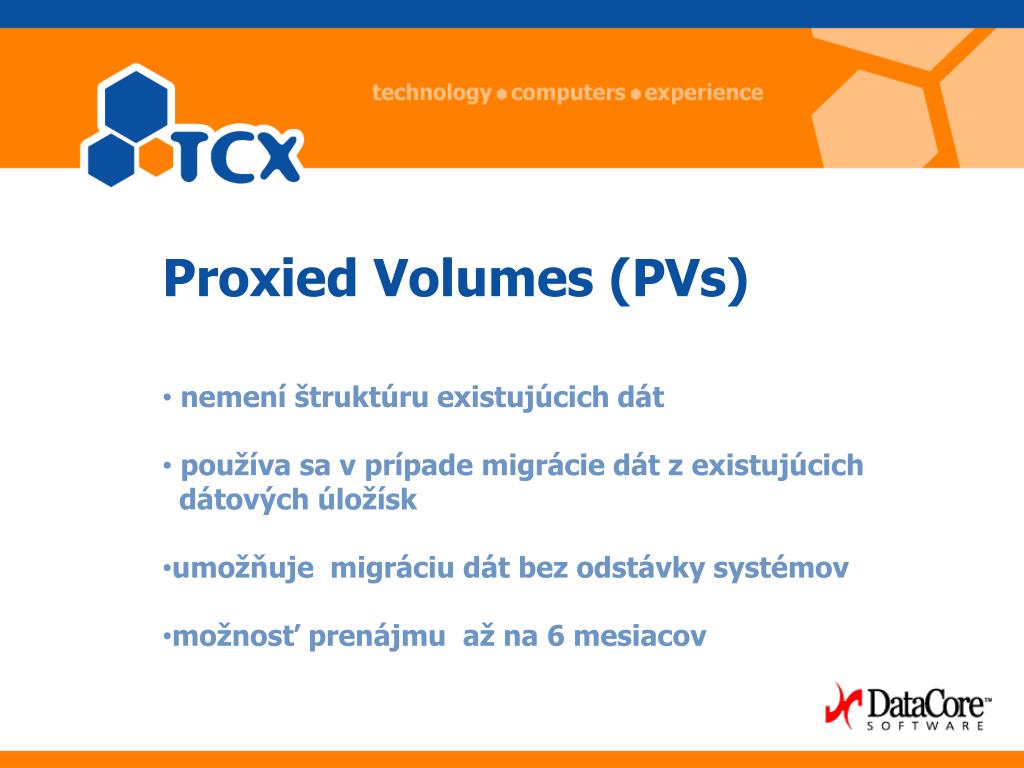 TCX

technology • computers • experience

Proxied Volumes (PVs)

• nemení štruktúru existujúcich dát

• používa sa v prípade migrácie dát z existujúcich dátových úložísk

•umožňuje migráciu dát bez odstávky systémov

•možnosť prenájmu až na 6 mesiacov

DataCore™ SOFTWARE